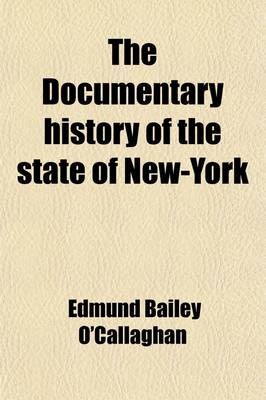 The Documentary history of the state of New-York

Edmund Bailey O'Callaghan